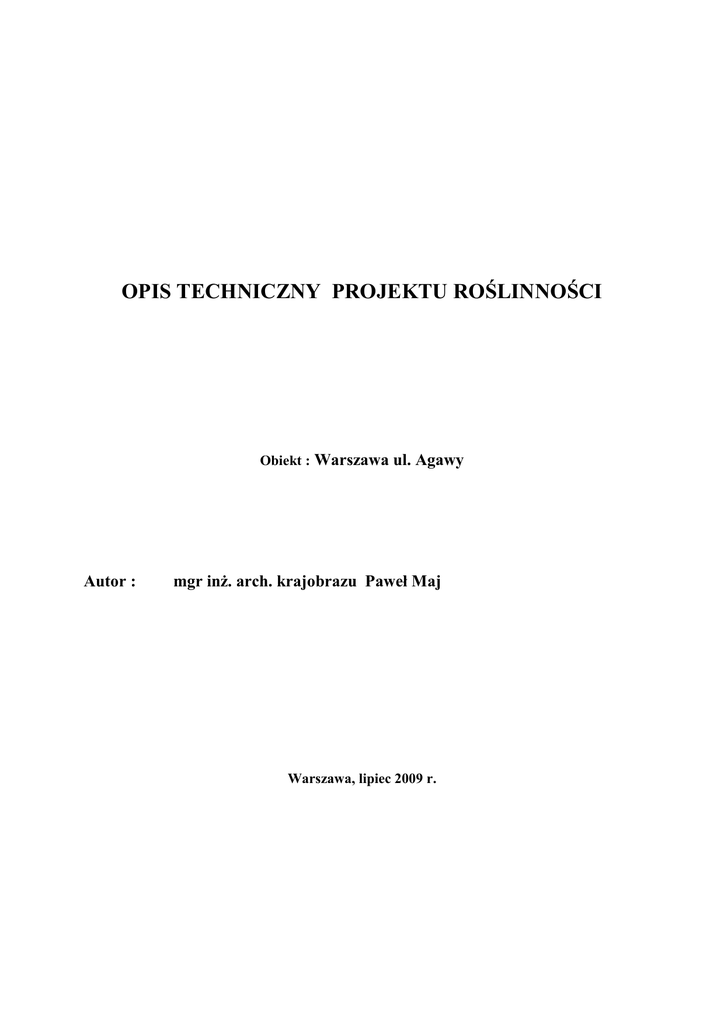 OPIS TECHNICZNY PROJEKTU ROŚLINNOŚCI

Obiekt : Warszawa ul. Agawy

Autor : mgr inż. arch. krajobrazu Paweł Maj

Warszawa, lipiec 2009 r.